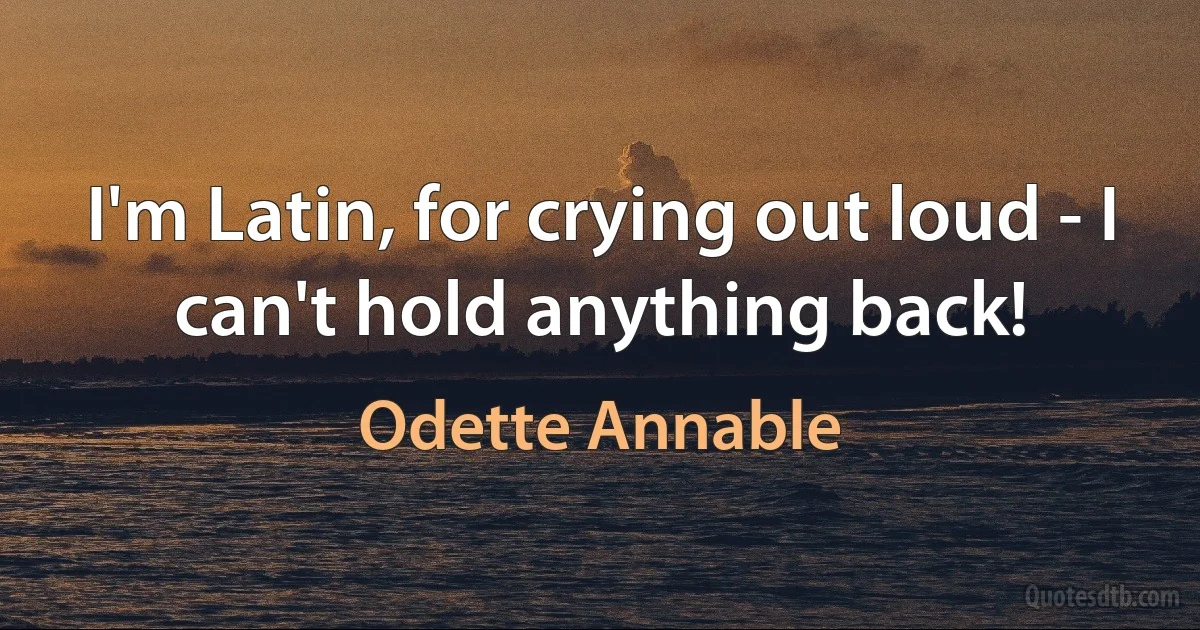 I'm Latin, for crying out loud - I can't hold anything back!

Odette Annable

Quotesdtb.com